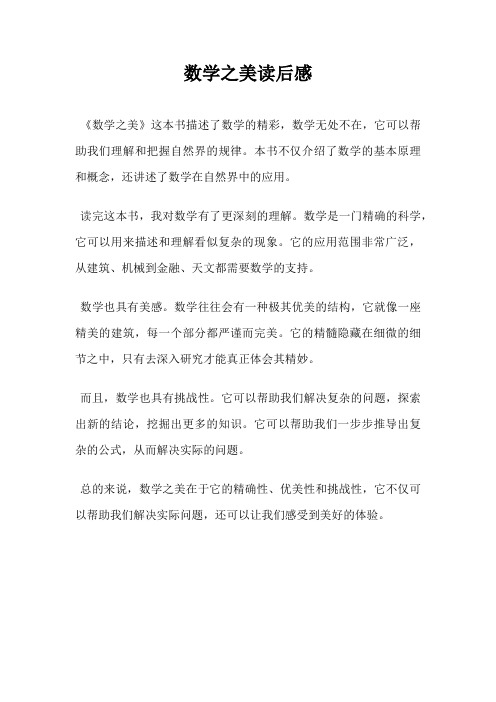 数学之美读后感

《数学之美》这本书描述了数学的精彩，数学无处不在，它可以帮助我们理解和把握自然界的规律。本书不仅介绍了数学的基本原理和概念，还讲述了数学在自然界中的应用。

读完这本书，我对数学有了更深刻的理解。数学是一门精确的科学，它可以用来描述和理解看似复杂的现象。它的应用范围非常广泛，从建筑、机械到金融、天文都需要数学的支持。

数学也具有美感。数学往往会有一种极其优美的结构，它就像一座精美的建筑，每一个部分都严谨而完美。它的精髓隐藏在细微的细节之中，只有去深入研究才能真正体会其精妙。

而且，数学也具有挑战性。它可以帮助我们解决复杂的问题，探索出新的结论，挖掘出更多的知识。它可以帮助我们一步步推导出复杂的公式，从而解决实际的问题。

总的来说，数学之美在于它的精确性、优美性和挑战性，它不仅可以帮助我们解决实际问题，还可以让我们感受到美好的体验。